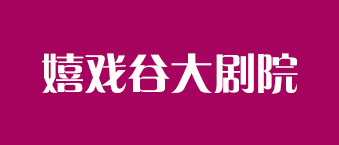 嬉戏谷大剧院